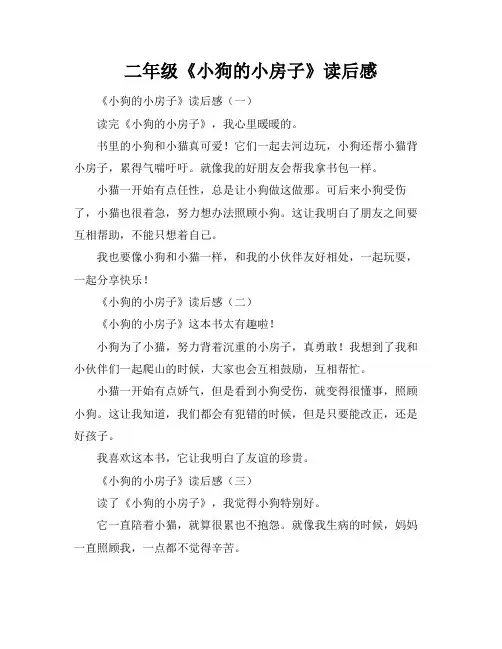 二年级《小狗的小房子》读后感

《小狗的小房子》读后感（一）

读完《小狗的小房子》，我心里暖暖的。

书里的小狗和小猫真可爱！它们一起去河边玩，小狗还帮小猫背小房子，累得气喘吁吁。就像我的好朋友会帮我拿书包一样。

小猫一开始有点任性，总是让小狗做这做那。可后来小狗受伤了，小猫也很着急，努力想办法照顾小狗。这让我明白了朋友之间要互相帮助，不能只想着自己。

我也要像小狗和小猫一样，和我的小伙伴友好相处，一起玩耍，一起分享快乐！

《小狗的小房子》读后感（二）

《小狗的小房子》这本书太有趣啦！

小狗为了小猫，努力背着沉重的小房子，真勇敢！我想到了我和小伙伴们一起爬山的时候，大家也会互相鼓励，互相帮忙。

小猫一开始有点娇气，但是看到小狗受伤，就变得很懂事，照顾小狗。这让我知道，我们都会有犯错的时候，但是只要能改正，还是好孩子。

我喜欢这本书，它让我明白了友谊的珍贵。

《小狗的小房子》读后感（三）

读了《小狗的小房子》，我觉得小狗特别好。

它一直陪着小猫，就算很累也不抱怨。就像我生病的时候，妈妈一直照顾我，一点都不觉得辛苦。